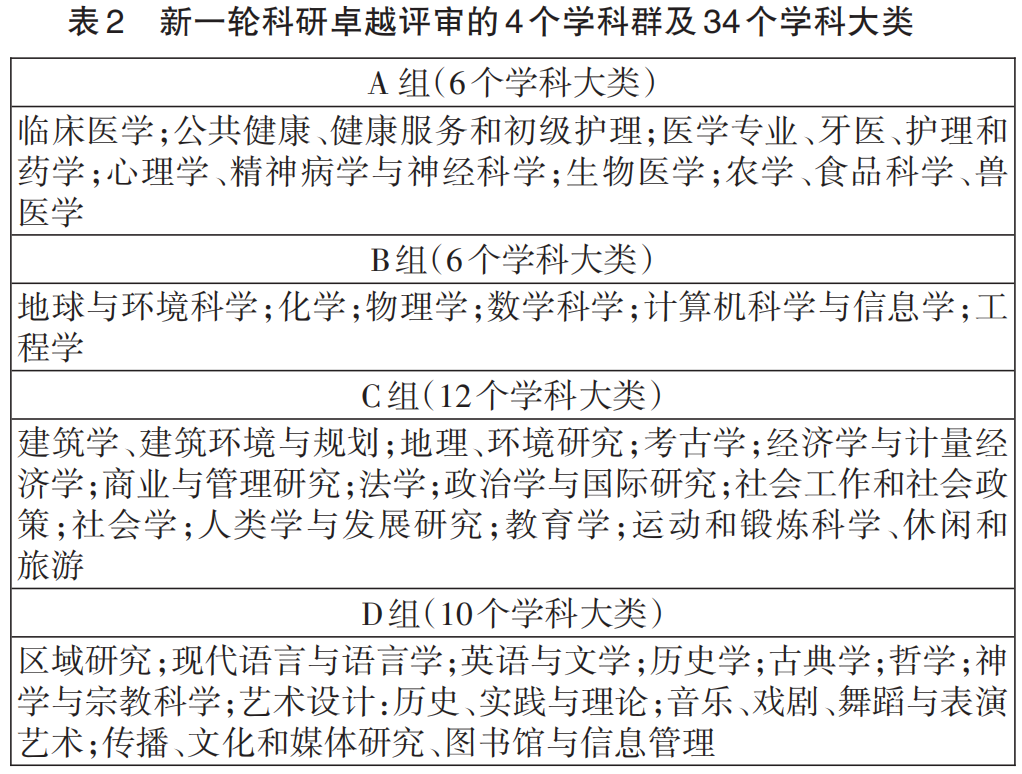 表2　新一轮科研卓越评审的4个学科群及34个学科大类

| A组（6个学科大类） |
|---|
| 临床医学；公共健康、健康服务和初级护理；医学专业、牙医、护理和药学；心理学、精神病学与神经科学；生物医学；农学、食品科学、兽医学 |
| B组（6个学科大类） |
| 地球与环境科学；化学；物理学；数学科学；计算机科学与信息学；工程学 |
| C组（12个学科大类） |
| 建筑学、建筑环境与规划；地理、环境研究；考古学；经济学与计量经济学；商业与管理研究；法学；政治学与国际研究；社会工作和社会政策；社会学；人类学与发展研究；教育学；运动和锻炼科学、休闲和旅游 |
| D组（10个学科大类） |
| 区域研究；现代语言与语言学；英语与文学；历史学；古典学；哲学；神学与宗教科学；艺术设计：历史、实践与理论；音乐、戏剧、舞蹈与表演艺术；传播、文化和媒体研究、图书馆与信息管理 |